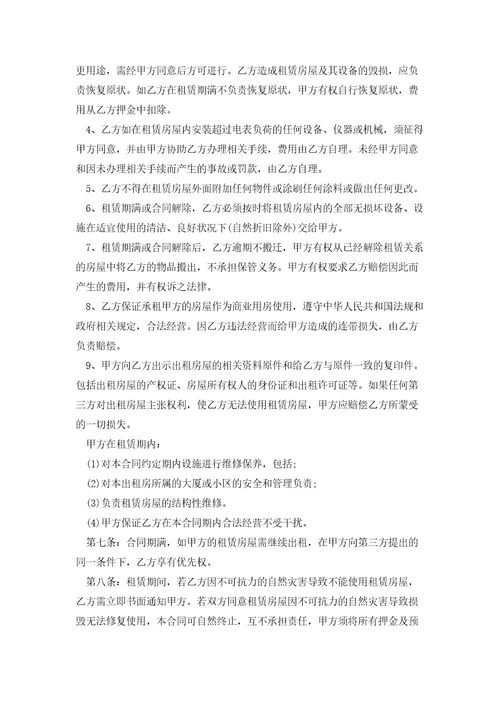 更用途，需经甲方同意后方可进行。乙方造成租赁房屋及其设备的毁损，应负责恢复原状。如乙方在租赁期满不负责恢复原状，甲方有权自行恢复原状，费用从乙方押金中扣除。

4、乙方如在租赁房屋内安装超过电表负荷的任何设备、仪器或机械，须征得甲方同意，并由甲方协助乙方办理相关手续，费用由乙方自理。未经甲方同意和因未办理相关手续而产生的事故或罚款，由乙方自理。

5、乙方不得在租赁房屋外面附加任何物件或涂刷任何涂料或做出任何更改。

6、租赁期满或合同解除，乙方必须按时将租赁房屋内的全部无损坏设备、设施在适宜使用的清洁、良好状况下(自然折旧除外)交给甲方。

7、租赁期满或合同解除后，乙方逾期不搬迁，甲方有权从已经解除租赁关系的房屋中将乙方的物品搬出，不承担保管义务。甲方有权要求乙方赔偿因此而产生的费用，并有权诉之法律。

8、乙方保证承租甲方的房屋作为商业用房使用，遵守中华人民共和国法规和政府相关规定，合法经营。因乙方违法经营而给甲方造成的连带损失，由乙方负责赔偿。

9、甲方向乙方出示出租房屋的相关资料原件和给乙方与原件一致的复印件。包括出租房屋的产权证、房屋所有权人的身份证和出租许可证等。如果任何第三方对出租房屋主张权利，使乙方无法使用租赁房屋，甲方应赔偿乙方所蒙受的一切损失。

甲方在租赁期内：

(1)对本合同约定期内设施进行维修保养，包括；

(2)对本出租房所属的大厦或小区的安全和管理负责；

(3)负责租赁房屋的结构性维修。

(4)甲方保证乙方在本合同期内合法经营不受干扰。

第七条：合同期满，如甲方的租赁房屋需继续出租，在甲方向第三方提出的同一条件下，乙方享有优先权。

第八条：租赁期间，若乙方因不可抗力的自然灾害导致不能使用租赁房屋，乙方需立即书面通知甲方。若双方同意租赁房屋因不可抗力的自然灾害导致损毁无法修复使用，本合同可自然终止，互不承担责任，甲方须将所有押金及预